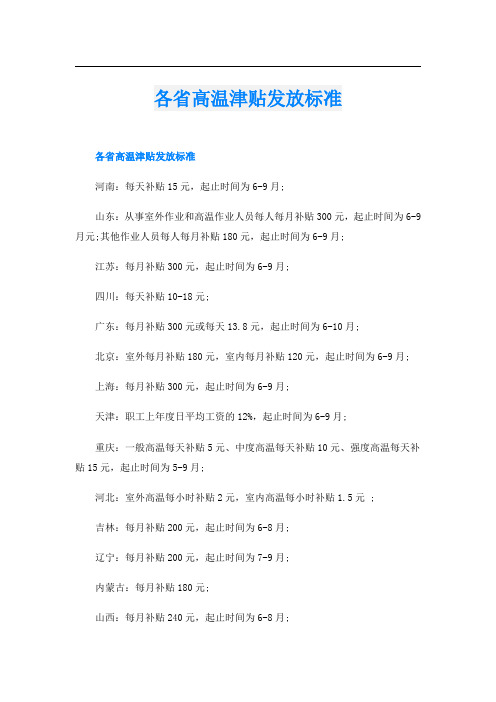 各省高温津贴发放标准

各省高温津贴发放标准

河南：每天补贴15元，起止时间为6-9月；

山东：从事室外作业和高温作业人员每人每月补贴300元，起止时间为6-9月元;其他作业人员每人每月补贴180元，起止时间为6-9月；

江苏：每月补贴300元，起止时间为6-9月；

四川：每天补贴10-18元；

广东：每月补贴300元或每天13.8元，起止时间为6-10月；

北京：室外每月补贴180元，室内每月补贴120元，起止时间为6-9月；

上海：每月补贴300元，起止时间为6-9月；

天津：职工上年度日平均工资的12%，起止时间为6-9月；

重庆：一般高温每天补贴5元、中度高温每天补贴10元、强度高温每天补贴15元，起止时间为5-9月；

河北：室外高温每小时补贴2元，室内高温每小时补贴1.5元 ；

吉林：每月补贴200元，起止时间为6-8月；

辽宁：每月补贴200元，起止时间为7-9月；

内蒙古：每月补贴180元；

山西：每月补贴240元，起止时间为6-8月；